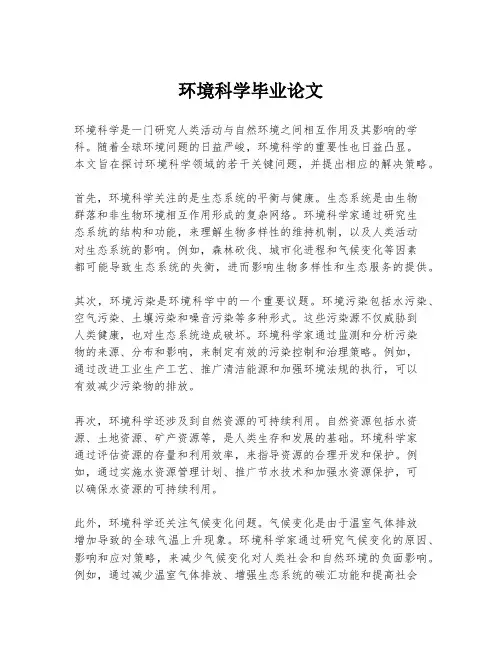 环境科学毕业论文

环境科学是一门研究人类活动与自然环境之间相互作用及其影响的学科。随着全球环境问题的日益严峻，环境科学的重要性也日益凸显。本文旨在探讨环境科学领域的若干关键问题，并提出相应的解决策略。

首先，环境科学关注的是生态系统的平衡与健康。生态系统是由生物群落和非生物环境相互作用形成的复杂网络。环境科学家通过研究生态系统的结构和功能，来理解生物多样性的维持机制，以及人类活动对生态系统的影响。例如，森林砍伐、城市化进程和气候变化等因素都可能导致生态系统的失衡，进而影响生物多样性和生态服务的提供。

其次，环境污染是环境科学中的一个重要议题。环境污染包括水污染、空气污染、土壤污染和噪音污染等多种形式。这些污染源不仅威胁到人类健康，也对生态系统造成破坏。环境科学家通过监测和分析污染物的来源、分布和影响，来制定有效的污染控制和治理策略。例如，通过改进工业生产工艺、推广清洁能源和加强环境法规的执行，可以有效减少污染物的排放。

再次，环境科学还涉及到自然资源的可持续利用。自然资源包括水资源、土地资源、矿产资源等，是人类生存和发展的基础。环境科学家通过评估资源的存量和利用效率，来指导资源的合理开发和保护。例如，通过实施水资源管理计划、推广节水技术和加强水资源保护，可以确保水资源的可持续利用。

此外，环境科学还关注气候变化问题。气候变化是由于温室气体排放增加导致的全球气温上升现象。环境科学家通过研究气候变化的原因、影响和应对策略，来减少气候变化对人类社会和自然环境的负面影响。例如，通过减少温室气体排放、增强生态系统的碳汇功能和提高社会